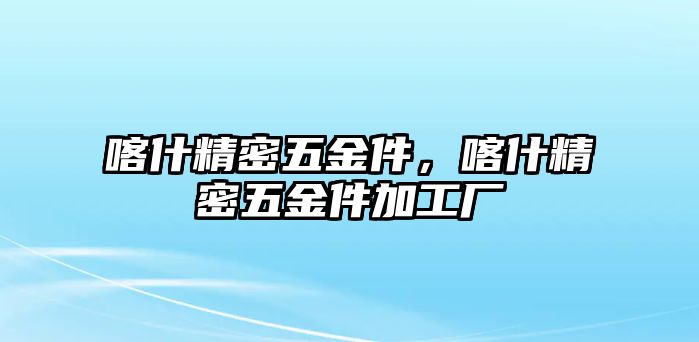 喀什精密五金件，喀什精密五金件加工厂